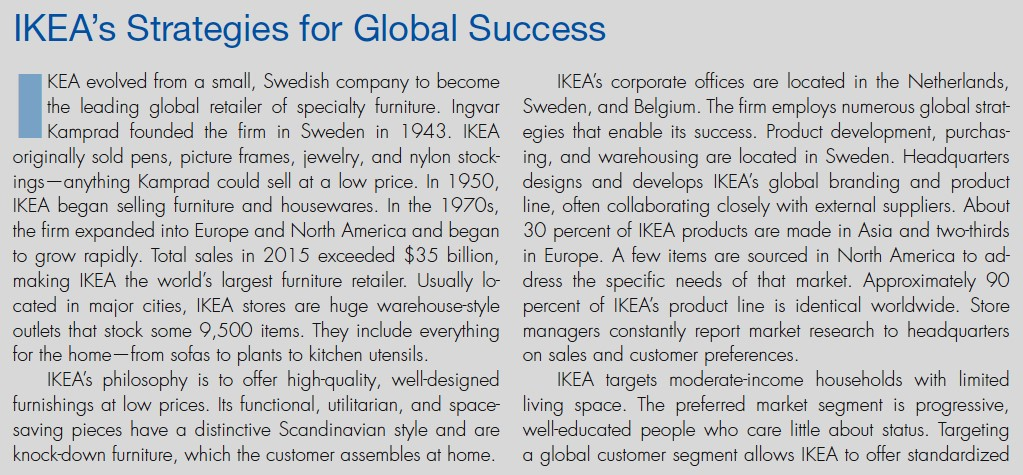 IKEA's Strategies for Global Success

IKEA evolved from a small, Swedish company to become the leading global retailer of specialty furniture. Ingvar Kamprad founded the firm in Sweden in 1943. IKEA originally sold pens, picture frames, jewelry, and nylon stockings—anything Kamprad could sell at a low price. In 1950, IKEA began selling furniture and housewares. In the 1970s, the firm expanded into Europe and North America and began to grow rapidly. Total sales in 2015 exceeded $35 billion, making IKEA the world's largest furniture retailer. Usually located in major cities, IKEA stores are huge warehouse-style outlets that stock some 9,500 items. They include everything for the home—from sofas to plants to kitchen utensils.

IKEA's philosophy is to offer high-quality, well-designed furnishings at low prices. Its functional, utilitarian, and space-saving pieces have a distinctive Scandinavian style and are knock-down furniture, which the customer assembles at home.

IKEA's corporate offices are located in the Netherlands, Sweden, and Belgium. The firm employs numerous global strategies that enable its success. Product development, purchasing, and warehousing are located in Sweden. Headquarters designs and develops IKEA's global branding and product line, often collaborating closely with external suppliers. About 30 percent of IKEA products are made in Asia and two-thirds in Europe. A few items are sourced in North America to address the specific needs of that market. Approximately 90 percent of IKEA's product line is identical worldwide. Store managers constantly report market research to headquarters on sales and customer preferences.

IKEA targets moderate-income households with limited living space. The preferred market segment is progressive, well-educated people who care little about status. Targeting a global customer segment allows IKEA to offer standardized